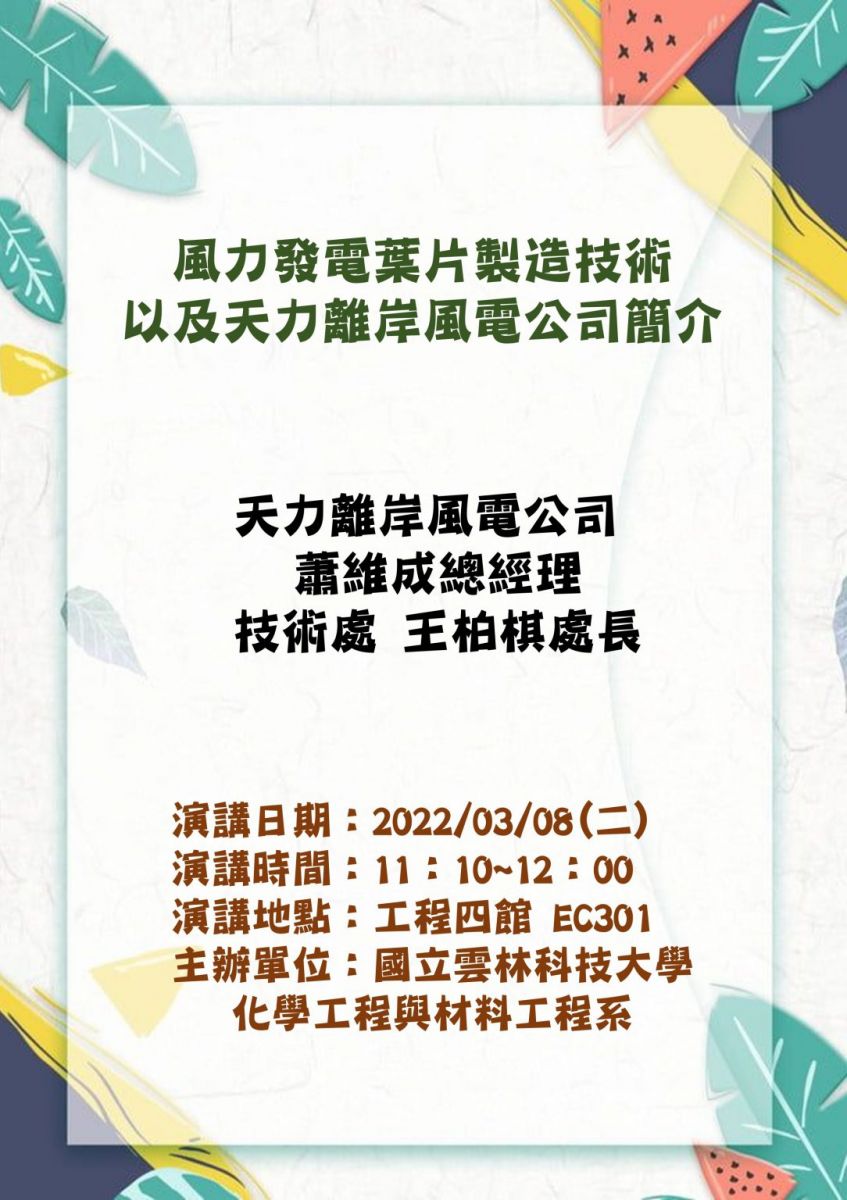 風力發電葉片製造技術
以及天力離岸風電公司簡介

天力離岸風電公司
蕭維成總經理
技術處 王柏棋處長

演講日期：2022/03/08(二)
演講時間：11：10~12：00
演講地點：工程四館 EC301
主辦單位：國立雲林科技大學
化學工程與材料工程系